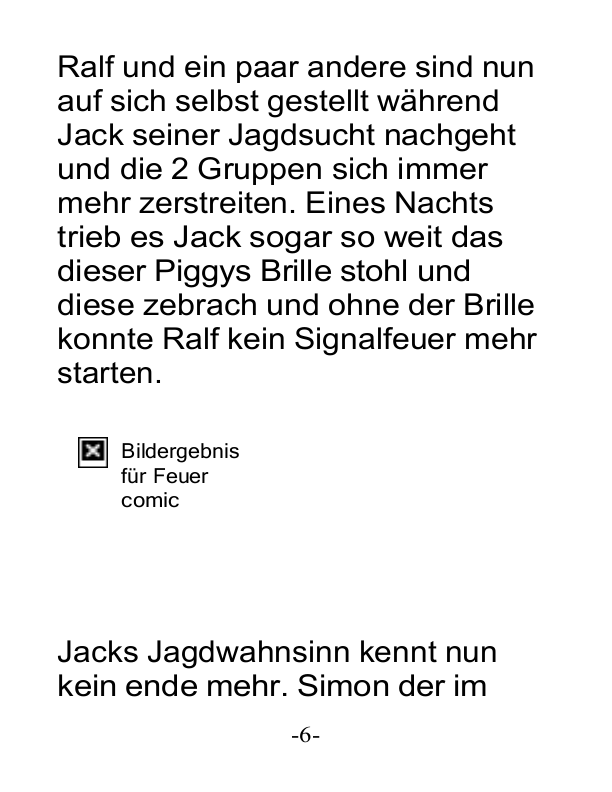 Ralf und ein paar andere sind nun auf sich selbst gestellt während Jack seiner Jagdsucht nachgeht und die 2 Gruppen sich immer mehr zerstreiten. Eines Nachts trieb es Jack sogar so weit das dieser Piggys Brille stohl und diese zebrach und ohne der Brille konnte Ralf kein Signalfeuer mehr starten.

Bildergebnis für Feuer comic

Jacks Jagdwahnsinn kennt nun kein ende mehr. Simon der im

-6-